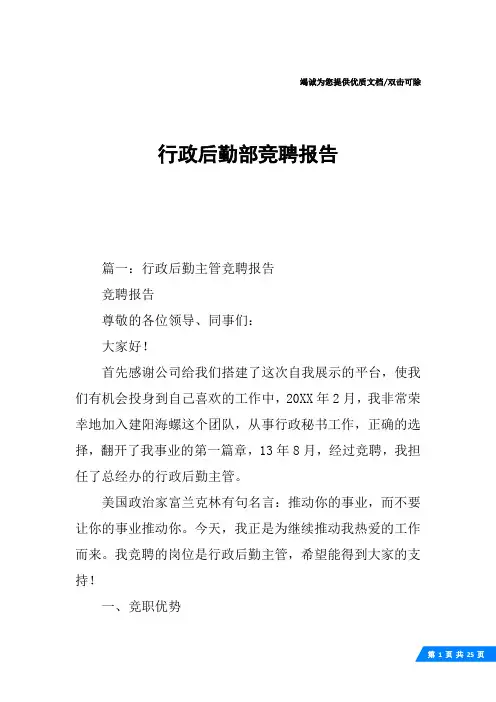 竭诚为您提供优质文档/双击可除

行政后勤部竞聘报告

篇一：行政后勤主管竞聘报告

竞聘报告

尊敬的各位领导、同事们：

大家好！

首先感谢公司给我们搭建了这次自我展示的平台，使我们有机会投身到自己喜欢的工作中，20XX年2月，我非常荣幸地加入建阳海螺这个团队，从事行政秘书工作，正确的选择，翻开了我事业的第一篇章，13年8月，经过竞聘，我担任了总经办的行政后勤主管。

美国政治家富兰克林有句名言：推动你的事业，而不要让你的事业推动你。今天，我正是为继续推动我热爱的工作而来。我竞聘的岗位是行政后勤主管，希望能得到大家的支持！

一、竞职优势

第 1 页 共 25 页